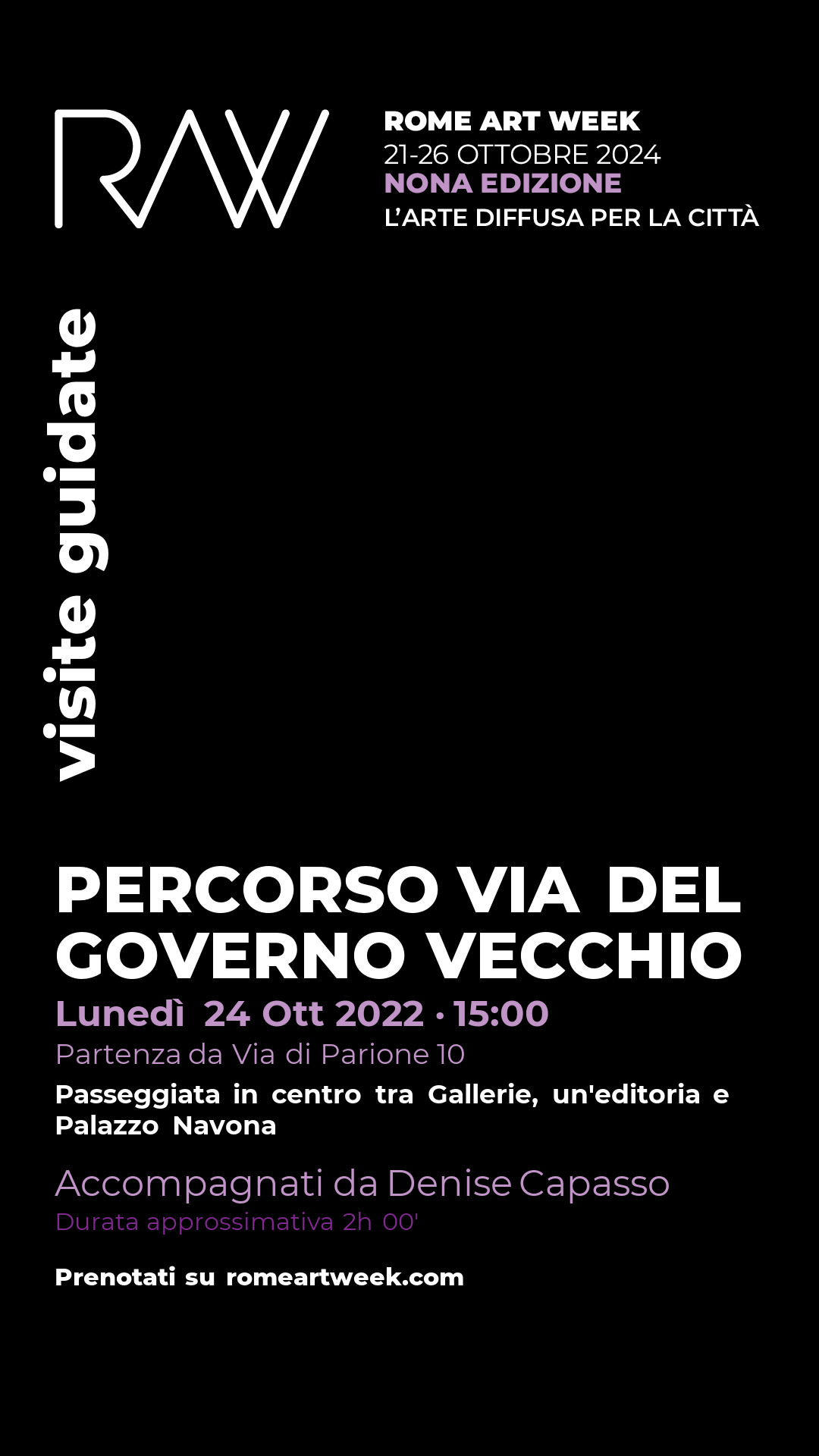 RAW

ROME ART WEEK
21-26 OTTOBRE 2024
NONA EDIZIONE
L'ARTE DIFFUSA PER LA CITTÀ

visite guidate

PERCORSO VIA DEL GOVERNO VECCHIO

Lunedì 24 Ott 2022 • 15:00

Partenza da Via di Parione 10

Passeggiata in centro tra Gallerie, un'editoria e Palazzo Navona

Accompagnati da Denise Capasso

Durata approssimativa 2h 00'

Prenotati su romeartweek.com